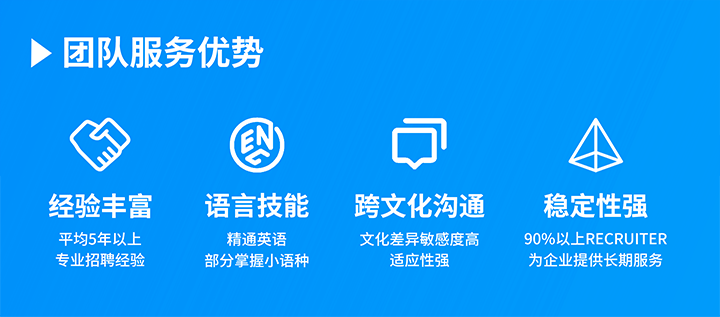 团队服务优势

ENG

经验丰富
平均5年以上
专业招聘经验

语言技能
精通英语
部分掌握小语种

跨文化沟通
文化差异敏感度高
适应性强

稳定性强
90%以上RECRUITER
为企业提供长期服务